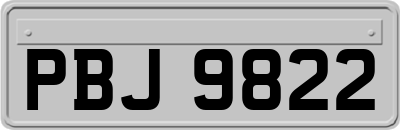 PBJ 9822